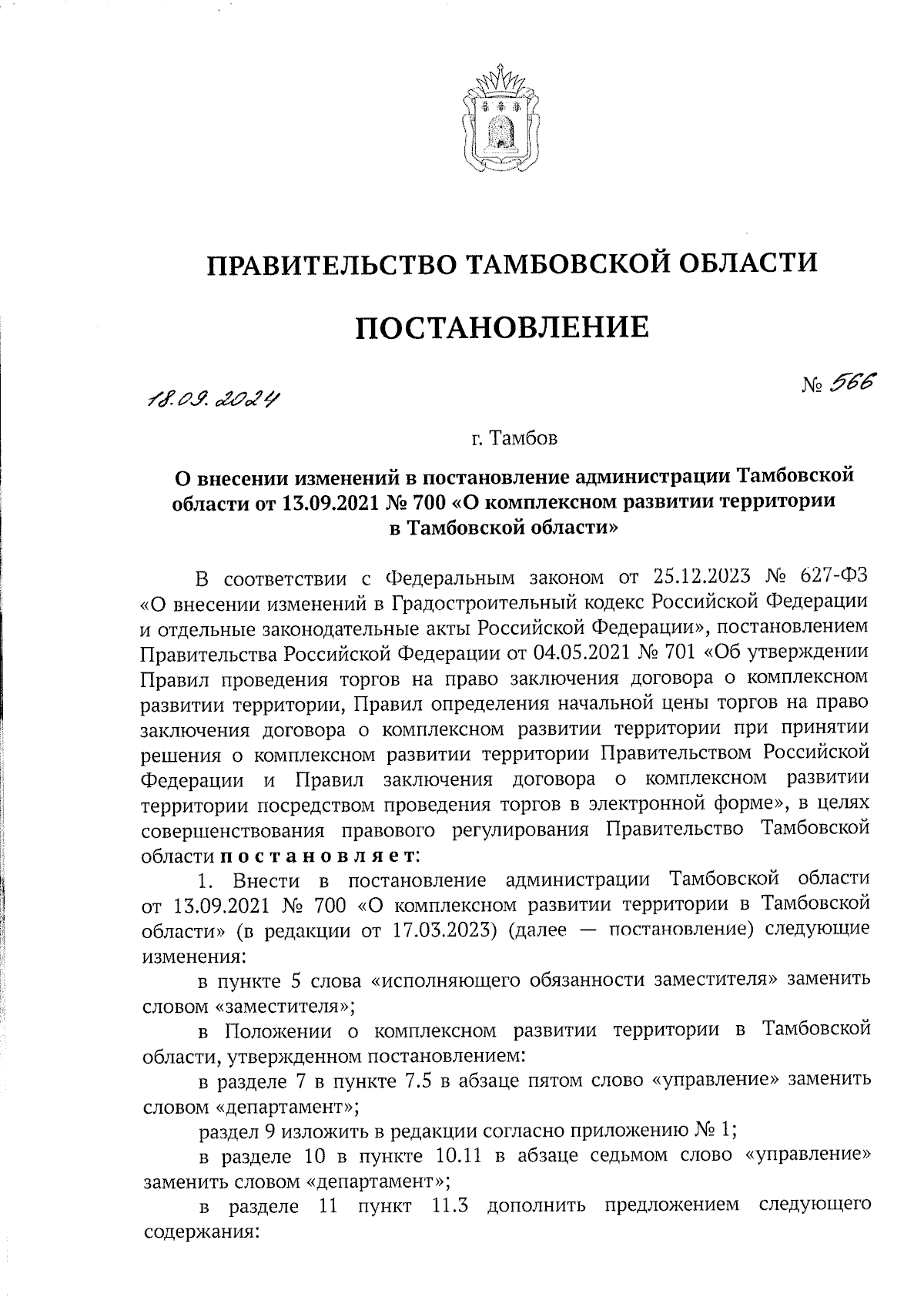 ПРАВИТЕЛЬСТВО ТАМБОВСКОЙ ОБЛАСТИ

ПОСТАНОВЛЕНИЕ

18.09.2024

№ 566

г. Тамбов

О внесении изменений в постановление администрации Тамбовской области от 13.09.2021 № 700 «О комплексном развитии территории в Тамбовской области»

В соответствии с Федеральным законом от 25.12.2023 № 627-ФЗ «О внесении изменений в Градостроительный кодекс Российской Федерации и отдельные законодательные акты Российской Федерации», постановлением Правительства Российской Федерации от 04.05.2021 № 701 «Об утверждении Правил проведения торгов на право заключения договора о комплексном развитии территории, Правил определения начальной цены торгов на право заключения договора о комплексном развитии территории при принятии решения о комплексном развитии территории Правительством Российской Федерации и Правил заключения договора о комплексном развитии территории посредством проведения торгов в электронной форме», в целях совершенствования правового регулирования Правительство Тамбовской области постановляет:

1. Внести в постановление администрации Тамбовской области от 13.09.2021 № 700 «О комплексном развитии территории в Тамбовской области» (в редакции от 17.03.2023) (далее — постановление) следующие изменения:

в пункте 5 слова «исполняющего обязанности заместителя» заменить словом «заместителя»;

в Положении о комплексном развитии территории в Тамбовской области, утвержденном постановлением:

в разделе 7 в пункте 7.5 в абзаце пятом слово «управление» заменить словом «департамент»;

раздел 9 изложить в редакции согласно приложению № 1;

в разделе 10 в пункте 10.11 в абзаце седьмом слово «управление» заменить словом «департамент»;

в разделе 11 пункт 11.3 дополнить предложением следующего содержания: